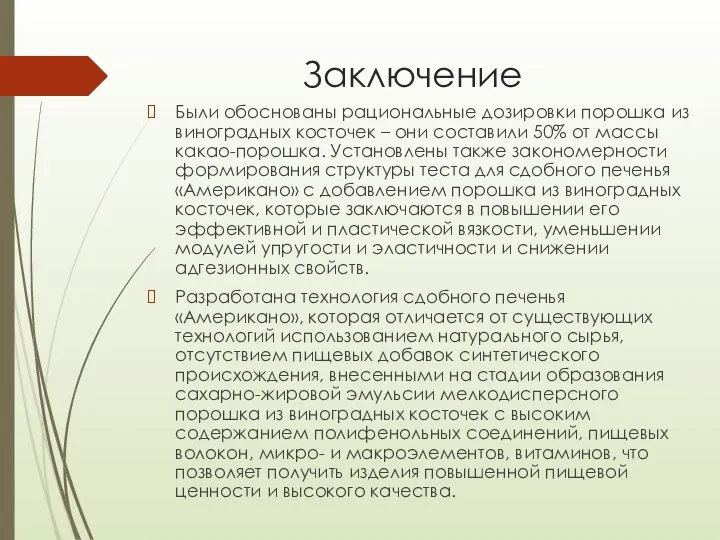 Заключение

Были обоснованы рациональные дозировки порошка из виноградных косточек – они составили 50% от массы какао-порошка. Установлены также закономерности формирования структуры теста для сдобного печенья «Американо» с добавлением порошка из виноградных косточек, которые заключаются в повышении его эффективной и пластической вязкости, уменьшении модулей упругости и эластичности и снижении адгезионных свойств.

Разработана технология сдобного печенья «Американо», которая отличается от существующих технологий использованием натурального сырья, отсутствием пищевых добавок синтетического происхождения, внесенными на стадии образования сахарно-жировой эмульсии мелкодисперсного порошка из виноградных косточек с высоким содержанием полифенольных соединений, пищевых волокон, микро- и макроэлементов, витаминов, что позволяет получить изделия повышенной пищевой ценности и высокого качества.